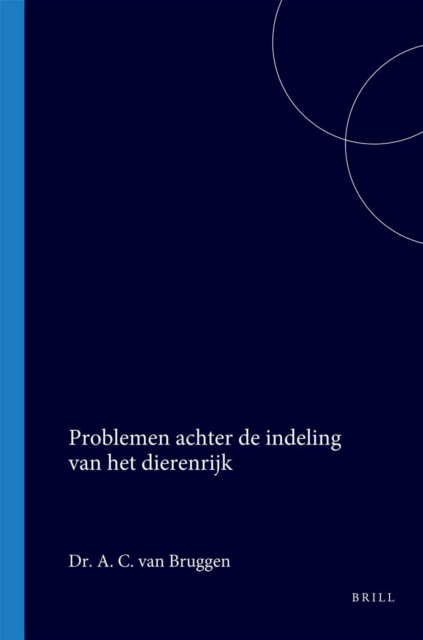 Problemen achter de indeling van het dierenrijk

Dr. A. C. van Bruggen

BRILL